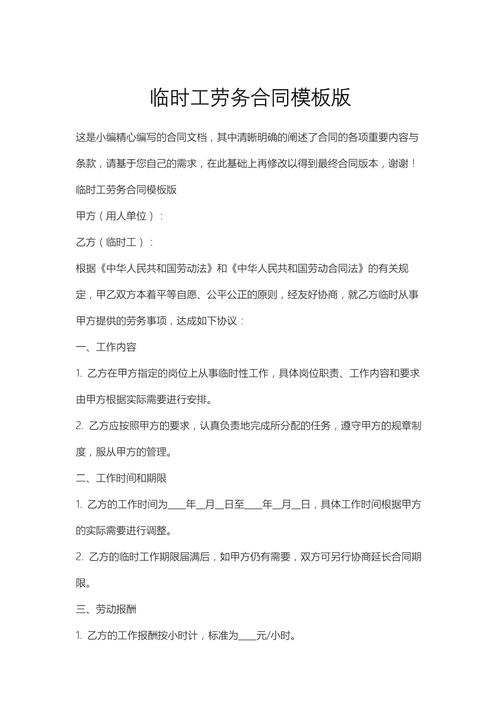 临时工劳务合同模板版

这是小编精心编写的合同文档，其中清晰明确的阐述了合同的各项重要内容与条款，请基于您自己的需求，在此基础上再修改以得到最终合同版本，谢谢！

临时工劳务合同模板版

甲方（用人单位）：

乙方（临时工）：

根据《中华人民共和国劳动法》和《中华人民共和国劳动合同法》的有关规定，甲乙双方本着平等自愿、公平公正的原则，经友好协商，就乙方临时从事甲方提供的劳务事项，达成如下协议：

一、工作内容

1. 乙方在甲方指定的岗位上从事临时性工作，具体岗位职责、工作内容和要求由甲方根据实际需要进行安排。

2. 乙方应按照甲方的要求，认真负责地完成所分配的任务，遵守甲方的规章制度，服从甲方的管理。

二、工作时间和期限

1. 乙方的工作时间为____年__月__日至____年__月__日，具体工作时间根据甲方的实际需要进行调整。

2. 乙方的临时工作期限届满后，如甲方仍有需要，双方可另行协商延长合同期限。

三、劳动报酬

1. 乙方的工作报酬按小时计，标准为____元/小时。